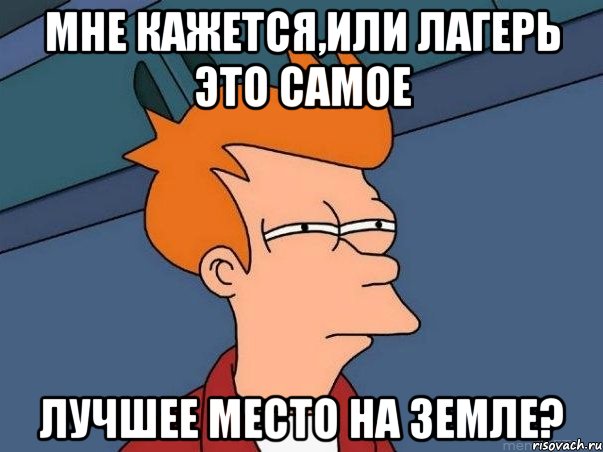 МНЕ КАЖЕТСЯ,ИЛИ ЛАГЕРЬ ЭТО САМОЕ

ЛУЧШЕЕ МЕСТО НА ЗЕМЛЕ?

risovach.ru